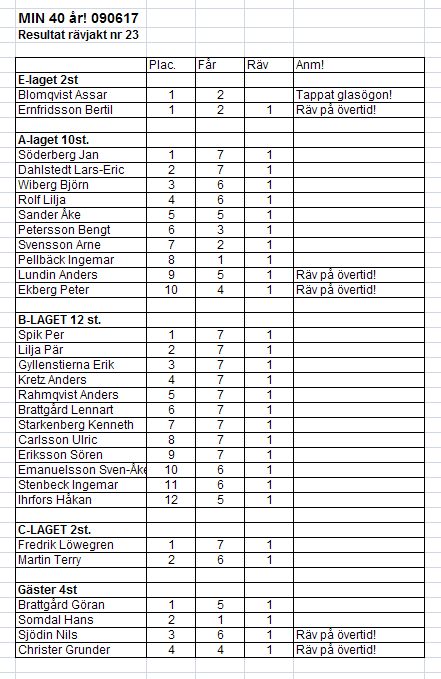 MIN 40 år! 090617
Resultat rävjakt nr 23

| | Plac. | Får | Räv | Anm! |
|---|---|---|---|---|
| **E-laget 2st** | | | | |
| Blomqvist Assar | 1 | 2 | | Tappat glasögon! |
| Ernfridsson Bertil | 1 | 2 | 1 | Räv på övertid! |
| | | | | |
| **A-laget 10st.** | | | | |
| Söderberg Jan | 1 | 7 | 1 | |
| Dahlstedt Lars-Eric | 2 | 7 | 1 | |
| Wiberg Björn | 3 | 6 | 1 | |
| Rolf Lilja | 4 | 6 | 1 | |
| Sander Åke | 5 | 5 | 1 | |
| Petersson Bengt | 6 | 3 | 1 | |
| Svensson Arne | 7 | 2 | 1 | |
| Pellbäck Ingemar | 8 | 1 | 1 | |
| Lundin Anders | 9 | 5 | 1 | Räv på övertid! |
| Ekberg Peter | 10 | 4 | 1 | Räv på övertid! |
| | | | | |
| **B-LAGET 12 st.** | | | | |
| Spik Per | 1 | 7 | 1 | |
| Lilja Pär | 2 | 7 | 1 | |
| Gyllenstierna Erik | 3 | 7 | 1 | |
| Kretz Anders | 4 | 7 | 1 | |
| Rahmqvist Anders | 5 | 7 | 1 | |
| Brattgård Lennart | 6 | 7 | 1 | |
| Starkenberg Kenneth | 7 | 7 | 1 | |
| Carlsson Ulric | 8 | 7 | 1 | |
| Eriksson Sören | 9 | 7 | 1 | |
| Emanuelsson Sven-Åke | 10 | 6 | 1 | |
| Stenbeck Ingemar | 11 | 6 | 1 | |
| Ihrfors Håkan | 12 | 5 | 1 | |
| | | | | |
| **C-LAGET 2st.** | | | | |
| Fredrik Löwegren | 1 | 7 | 1 | |
| Martin Terry | 2 | 6 | 1 | |
| | | | | |
| **Gäster 4st** | | | | |
| Brattgård Göran | 1 | 5 | 1 | |
| Somdal Hans | 2 | 1 | 1 | |
| Sjödin Nils | 3 | 6 | 1 | Räv på övertid! |
| Christer Grunder | 4 | 4 | 1 | Räv på övertid! |